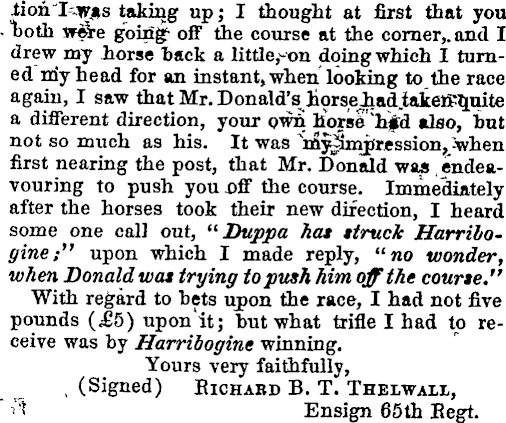 tion I was taking up; I thought at first that you both were going off the course at the corner, and I drew my horse back a little, on doing which I turned my head for an instant, when looking to the race again, I saw that Mr. Donald's horse had taken quite a different direction, your own horse had also, but not so much as his. It was my impression, when first nearing the post, that Mr. Donald was endeavouring to push you off the course. Immediately after the horses took their new direction, I heard some one call out, "Duppa has struck Harribogine;" upon which I made reply, "no wonder, when Donald was trying to push him off the course."

With regard to bets upon the race, I had not five pounds (£5) upon it; but what trifle I had to receive was by Harribogine winning.

Yours very faithfully,

(Signed) RICHARD B. T. THELWALL,
Ensign 65th Regt.